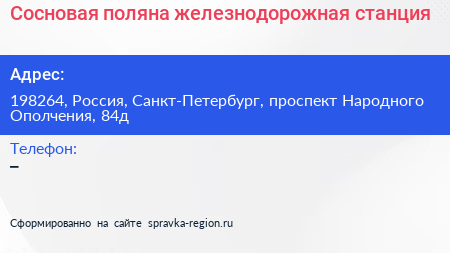 Сосновая поляна железнодорожная станция

Адрес:

198264, Россия, Санкт-Петербург, проспект Народного Ополчения, 84д

Телефон:

–

Сформированно на сайте spravka-region.ru